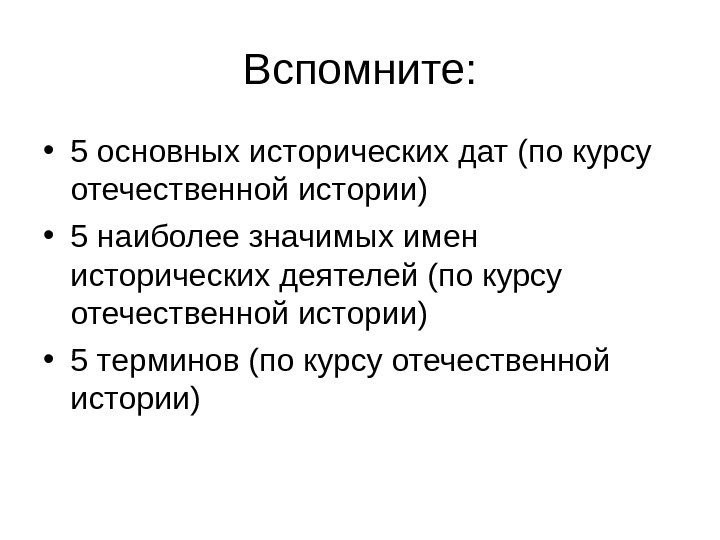 Вспомните:

• 5 основных исторических дат (по курсу отечественной истории)
• 5 наиболее значимых имен исторических деятелей (по курсу отечественной истории)
• 5 терминов (по курсу отечественной истории)